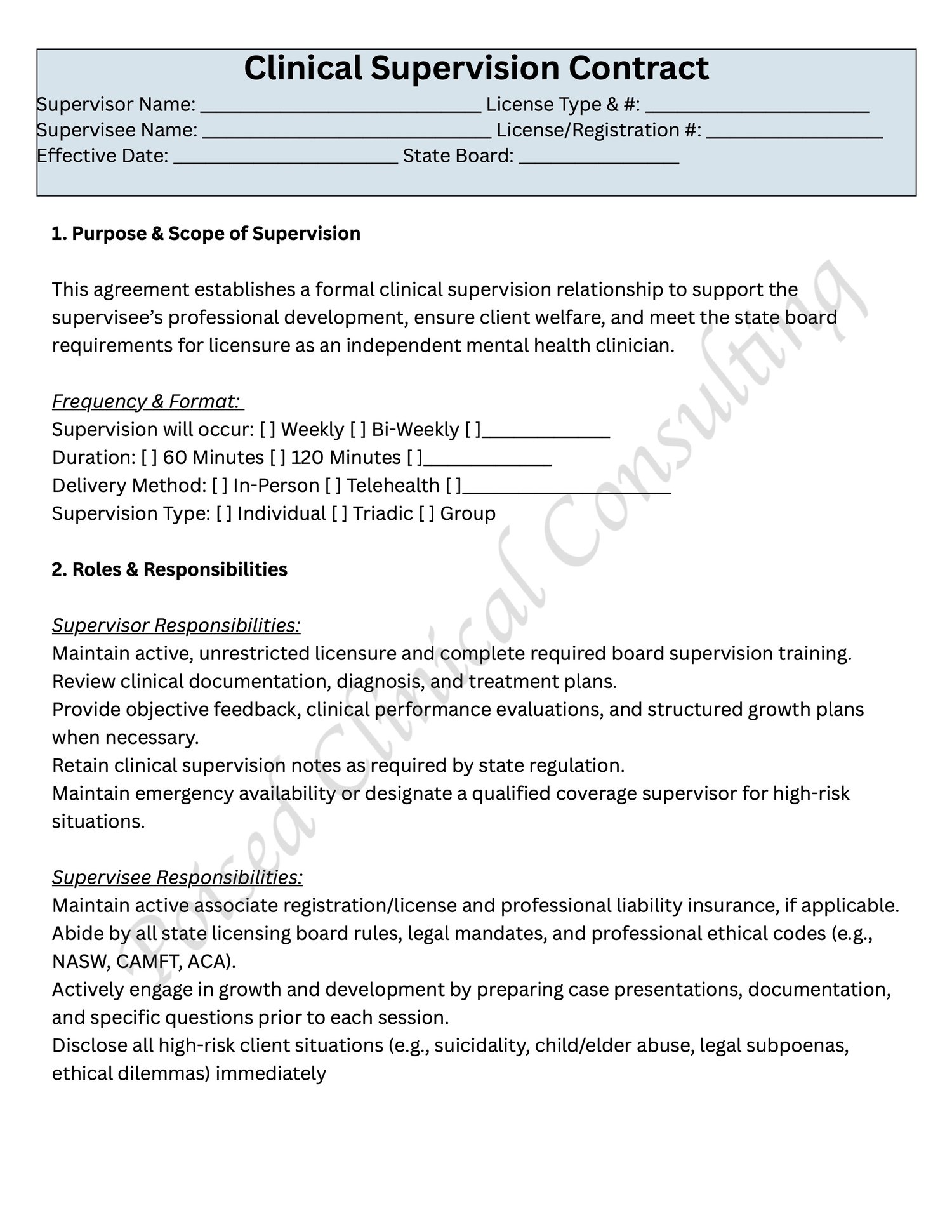 Clinical Supervision Contract

Supervisor Name: ____ License Type & #: ____
Supervisee Name: ____ License/Registration #: ____
Effective Date: ____ State Board: ____

1. Purpose & Scope of Supervision

This agreement establishes a formal clinical supervision relationship to support the supervisee's professional development, ensure client welfare, and meet the state board requirements for licensure as an independent mental health clinician.

Frequency & Format:
Supervision will occur: [ ] Weekly [ ] Bi-Weekly [ ]____
Duration: [ ] 60 Minutes [ ] 120 Minutes [ ]____
Delivery Method: [ ] In-Person [ ] Telehealth [ ]____
Supervision Type: [ ] Individual [ ] Triadic [ ] Group

2. Roles & Responsibilities

Supervisor Responsibilities:
Maintain active, unrestricted licensure and complete required board supervision training.
Review clinical documentation, diagnosis, and treatment plans.
Provide objective feedback, clinical performance evaluations, and structured growth plans when necessary.
Retain clinical supervision notes as required by state regulation.
Maintain emergency availability or designate a qualified coverage supervisor for high-risk situations.

Supervisee Responsibilities:
Maintain active associate registration/license and professional liability insurance, if applicable.
Abide by all state licensing board rules, legal mandates, and professional ethical codes (e.g., NASW, CAMFT, ACA).
Actively engage in growth and development by preparing case presentations, documentation, and specific questions prior to each session.
Disclose all high-risk client situations (e.g., suicidality, child/elder abuse, legal subpoenas, ethical dilemmas) immediately

Poised Clinical Consulting